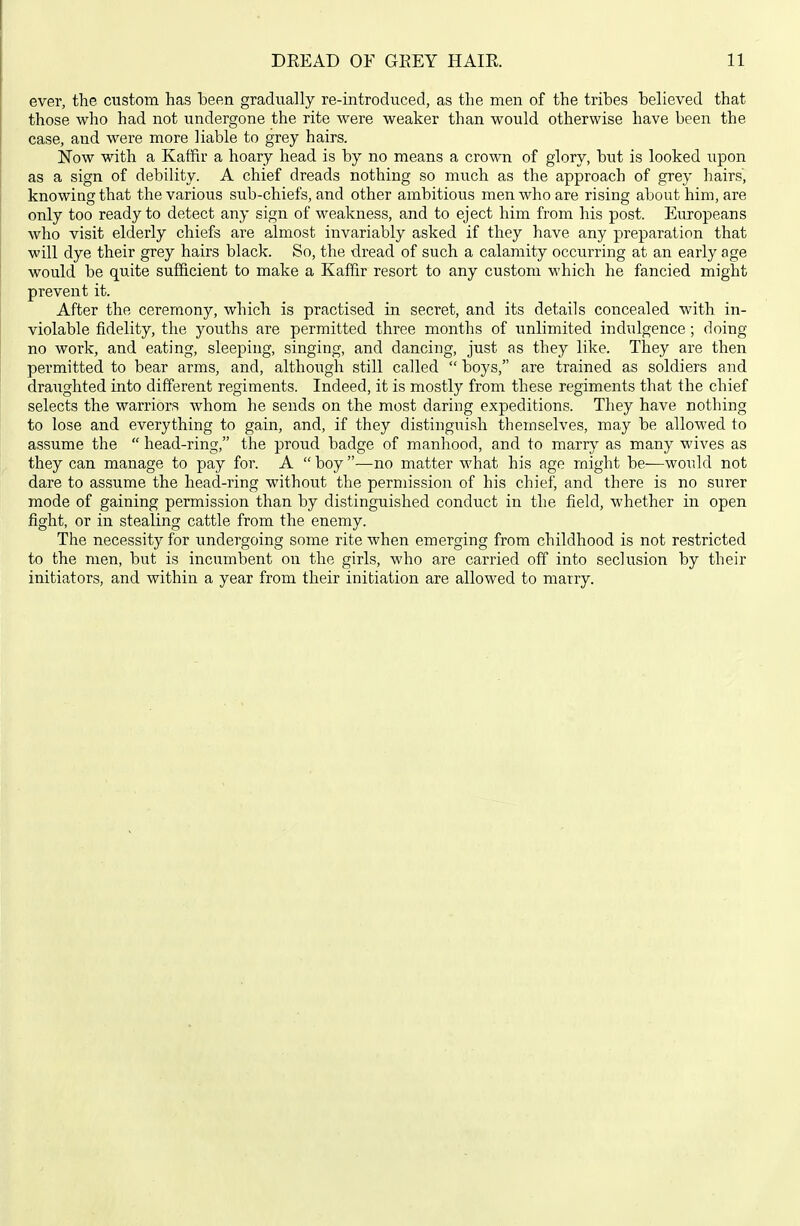 DREAD OF GREY HAIR. 11

ever, the custom has been gradually re-introduced, as the men of the tribes believed that those who had not undergone the rite were weaker than would otherwise have been the case, and were more liable to grey hairs.

Now with a Kaffir a hoary head is by no means a crown of glory, but is looked upon as a sign of debility. A chief dreads nothing so much as the approach of grey hairs, knowing that the various sub-chiefs, and other ambitious men who are rising about him, are only too ready to detect any sign of weakness, and to eject him from his post. Europeans who visit elderly chiefs are almost invariably asked if they have any preparation that will dye their grey hairs black. So, the dread of such a calamity occurring at an early age would be quite sufficient to make a Kaffir resort to any custom which he fancied might prevent it.

After the ceremony, which is practised in secret, and its details concealed with inviolable fidelity, the youths are permitted three months of unlimited indulgence; doing no work, and eating, sleeping, singing, and dancing, just as they like. They are then permitted to bear arms, and, although still called "boys," are trained as soldiers and draughted into different regiments. Indeed, it is mostly from these regiments that the chief selects the warriors whom he sends on the most daring expeditions. They have nothing to lose and everything to gain, and, if they distinguish themselves, may be allowed to assume the "head-ring," the proud badge of manhood, and to marry as many wives as they can manage to pay for. A "boy"—no matter what his age might be—would not dare to assume the head-ring without the permission of his chief, and there is no surer mode of gaining permission than by distinguished conduct in the field, whether in open fight, or in stealing cattle from the enemy.

The necessity for undergoing some rite when emerging from childhood is not restricted to the men, but is incumbent on the girls, who are carried off into seclusion by their initiators, and within a year from their initiation are allowed to marry.